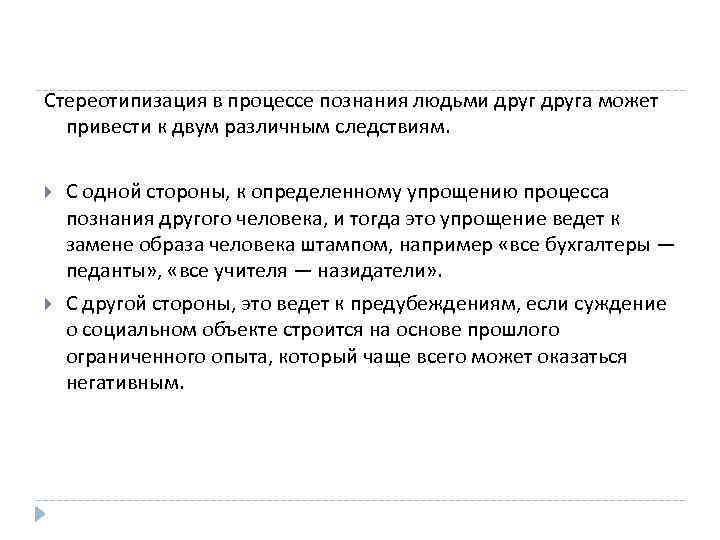 Стереотипизация в процессе познания людьми друг друга может привести к двум различным следствиям.

С одной стороны, к определенному упрощению процесса познания другого человека, и тогда это упрощение ведет к замене образа человека штампом, например «все бухгалтеры — педанты», «все учителя — назидатели».

С другой стороны, это ведет к предубеждениям, если суждение о социальном объекте строится на основе прошлого ограниченного опыта, который чаще всего может оказаться негативным.